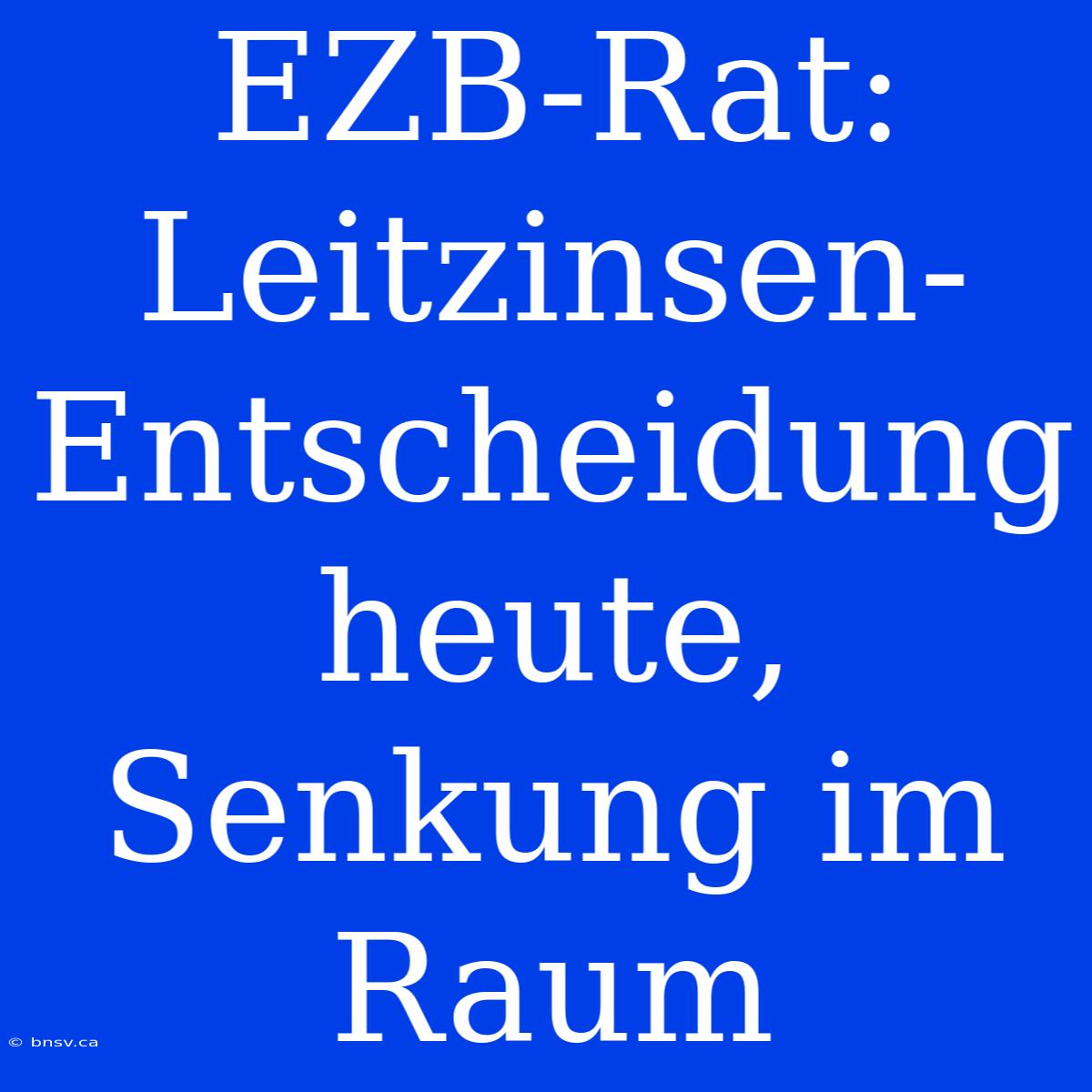 EZB-Rat: Leitzinsen-Entscheidung heute, Senkung im Raum

© bnsv.ca